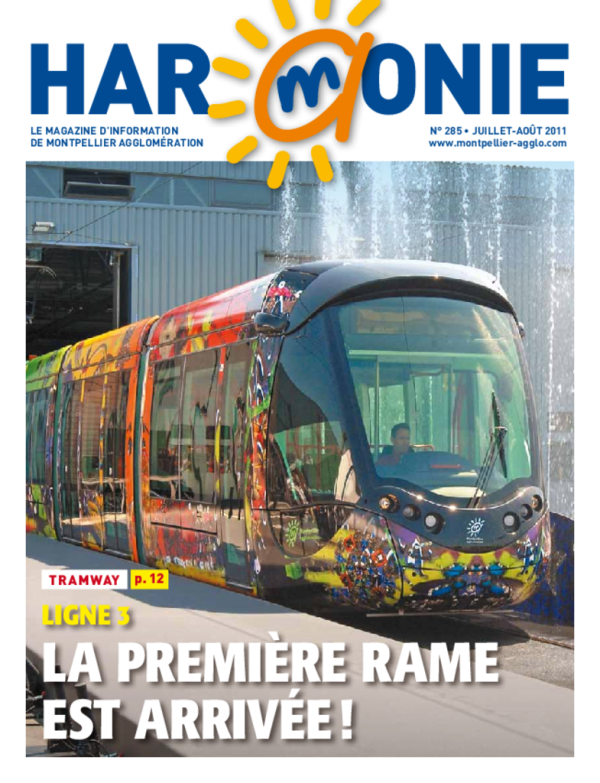 HARMONIE

LE MAGAZINE D'INFORMATION DE MONTPELLIER AGGLOMÉRATION

N° 285 • JUILLET-AOÛT 2011
www.montpellier-agglo.com

TRAMWAY p. 12

LIGNE 3

LA PREMIÈRE RAME EST ARRIVÉE !